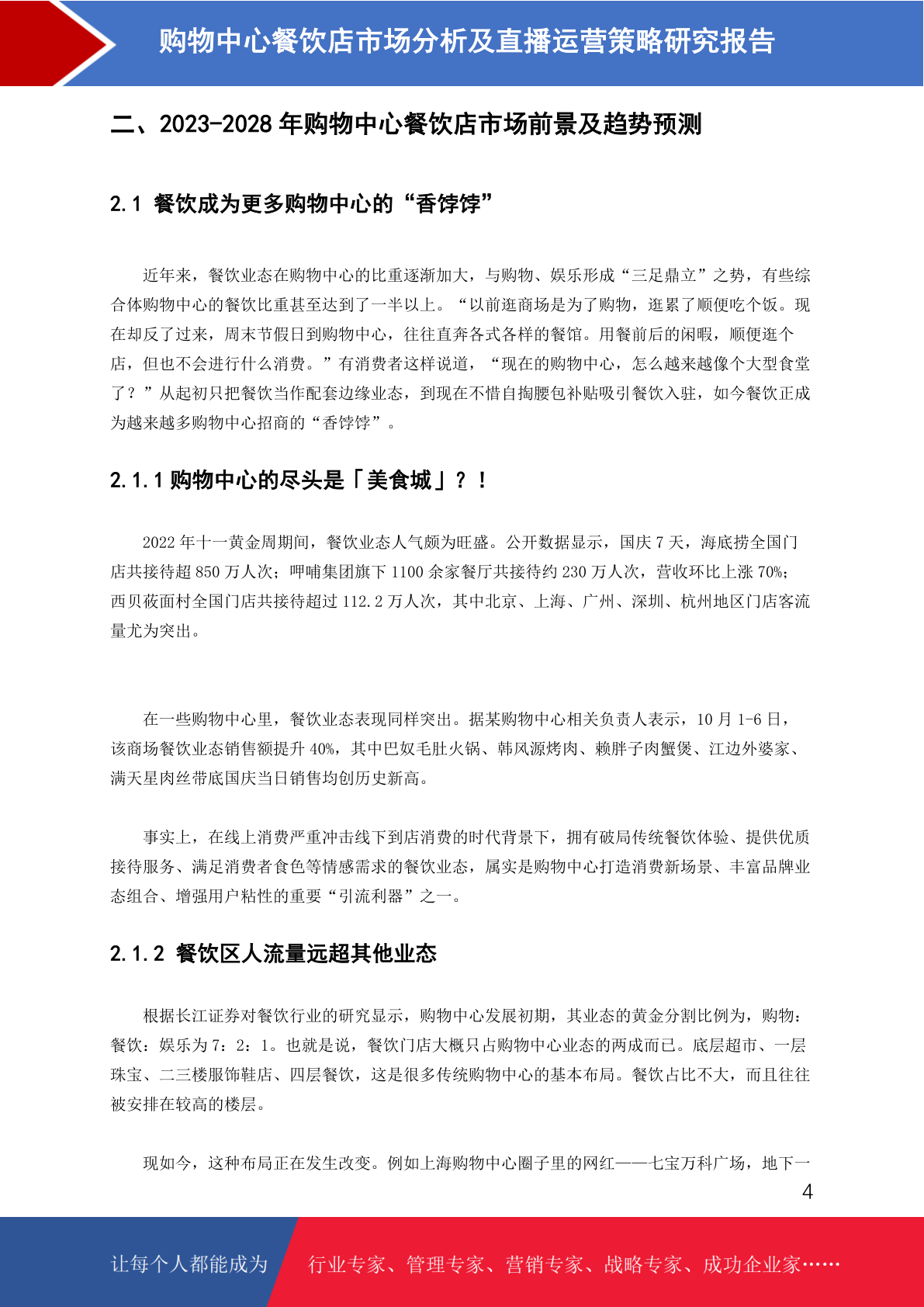 购物中心餐饮店市场分析及直播运营策略研究报告

二、2023-2028 年购物中心餐饮店市场前景及趋势预测

2.1 餐饮成为更多购物中心的“香饽饽”

近年来，餐饮业态在购物中心的比重逐渐加大，与购物、娱乐形成“三足鼎立”之势，有些综合体购物中心的餐饮比重甚至达到了一半以上。“以前逛商场是为了购物，逛累了顺便吃个饭。现在却反了过来，周末节假日到购物中心，往往直奔各式各样的餐馆。用餐前后的闲暇，顺便逛个店，但也不会进行什么消费。”有消费者这样说道，“现在的购物中心，怎么越来越像个大型食堂了？”从起初只把餐饮当作配套边缘业态，到现在不惜自掏腰包补贴吸引餐饮入驻，如今餐饮正成为越来越多购物中心招商的“香饽饽”。

2.1.1 购物中心的尽头是「美食城」？！

2022 年十一黄金周期间，餐饮业态人气颇为旺盛。公开数据显示，国庆 7 天，海底捞全国门店共接待超 850 万人次；呷哺集团旗下 1100 余家餐厅共接待约 230 万人次，营收环比上涨 70%；西贝莜面村全国门店共接待超过 112.2 万人次，其中北京、上海、广州、深圳、杭州地区门店客流量尤为突出。

在一些购物中心里，餐饮业态表现同样突出。据某购物中心相关负责人表示，10 月 1-6 日，该商场餐饮业态销售额提升 40%，其中巴奴毛肚火锅、韩风源烤肉、赖胖子肉蟹煲、江边外婆家、满天星肉丝带底国庆当日销售均创历史新高。

事实上，在线上消费严重冲击线下到店消费的时代背景下，拥有破局传统餐饮体验、提供优质接待服务、满足消费者食色等情感需求的餐饮业态，属实是购物中心打造消费新场景、丰富品牌业态组合、增强用户粘性的重要“引流利器”之一。

2.1.2 餐饮区人流量远超其他业态

根据长江证券对餐饮行业的研究显示，购物中心发展初期，其业态的黄金分割比例为，购物：餐饮：娱乐为 7：2：1。也就是说，餐饮门店大概只占购物中心业态的两成而已。底层超市、一层珠宝、二三楼服饰鞋店、四层餐饮，这是很多传统购物中心的基本布局。餐饮占比不大，而且往往被安排在较高的楼层。

现如今，这种布局正在发生改变。例如上海购物中心圈子里的网红——七宝万科广场，地下一

4

让每个人都能成为

行业专家、管理专家、营销专家、战略专家、成功企业家……